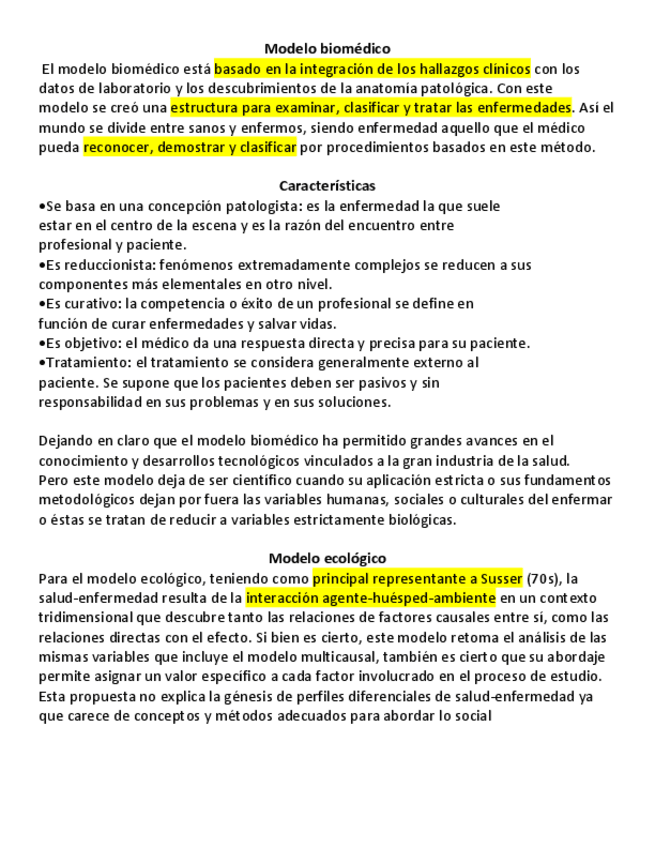 Modelo biomédico

El modelo biomédico está basado en la integración de los hallazgos clínicos con los datos de laboratorio y los descubrimientos de la anatomía patológica. Con este modelo se creó una estructura para examinar, clasificar y tratar las enfermedades. Así el mundo se divide entre sanos y enfermos, siendo enfermedad aquello que el médico pueda reconocer, demostrar y clasificar por procedimientos basados en este método.

Características

•Se basa en una concepción patologista: es la enfermedad la que suele estar en el centro de la escena y es la razón del encuentro entre profesional y paciente.
•Es reduccionista: fenómenos extremadamente complejos se reducen a sus componentes más elementales en otro nivel.
•Es curativo: la competencia o éxito de un profesional se define en función de curar enfermedades y salvar vidas.
•Es objetivo: el médico da una respuesta directa y precisa para su paciente.
•Tratamiento: el tratamiento se considera generalmente externo al paciente. Se supone que los pacientes deben ser pasivos y sin responsabilidad en sus problemas y en sus soluciones.

Dejando en claro que el modelo biomédico ha permitido grandes avances en el conocimiento y desarrollos tecnológicos vinculados a la gran industria de la salud.
Pero este modelo deja de ser científico cuando su aplicación estricta o sus fundamentos metodológicos dejan por fuera las variables humanas, sociales o culturales del enfermar o éstas se tratan de reducir a variables estrictamente biológicas.

Modelo ecológico

Para el modelo ecológico, teniendo como principal representante a Susser (70s), la salud-enfermedad resulta de la interacción agente-huésped-ambiente en un contexto tridimensional que descubre tanto las relaciones de factores causales entre sí, como las relaciones directas con el efecto. Si bien es cierto, este modelo retoma el análisis de las mismas variables que incluye el modelo multicausal, también es cierto que su abordaje permite asignar un valor específico a cada factor involucrado en el proceso de estudio. Esta propuesta no explica la génesis de perfiles diferenciales de salud-enfermedad ya que carece de conceptos y métodos adecuados para abordar lo social